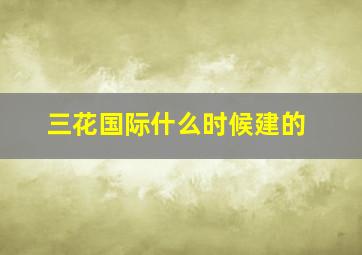 三花国际什么时候建的